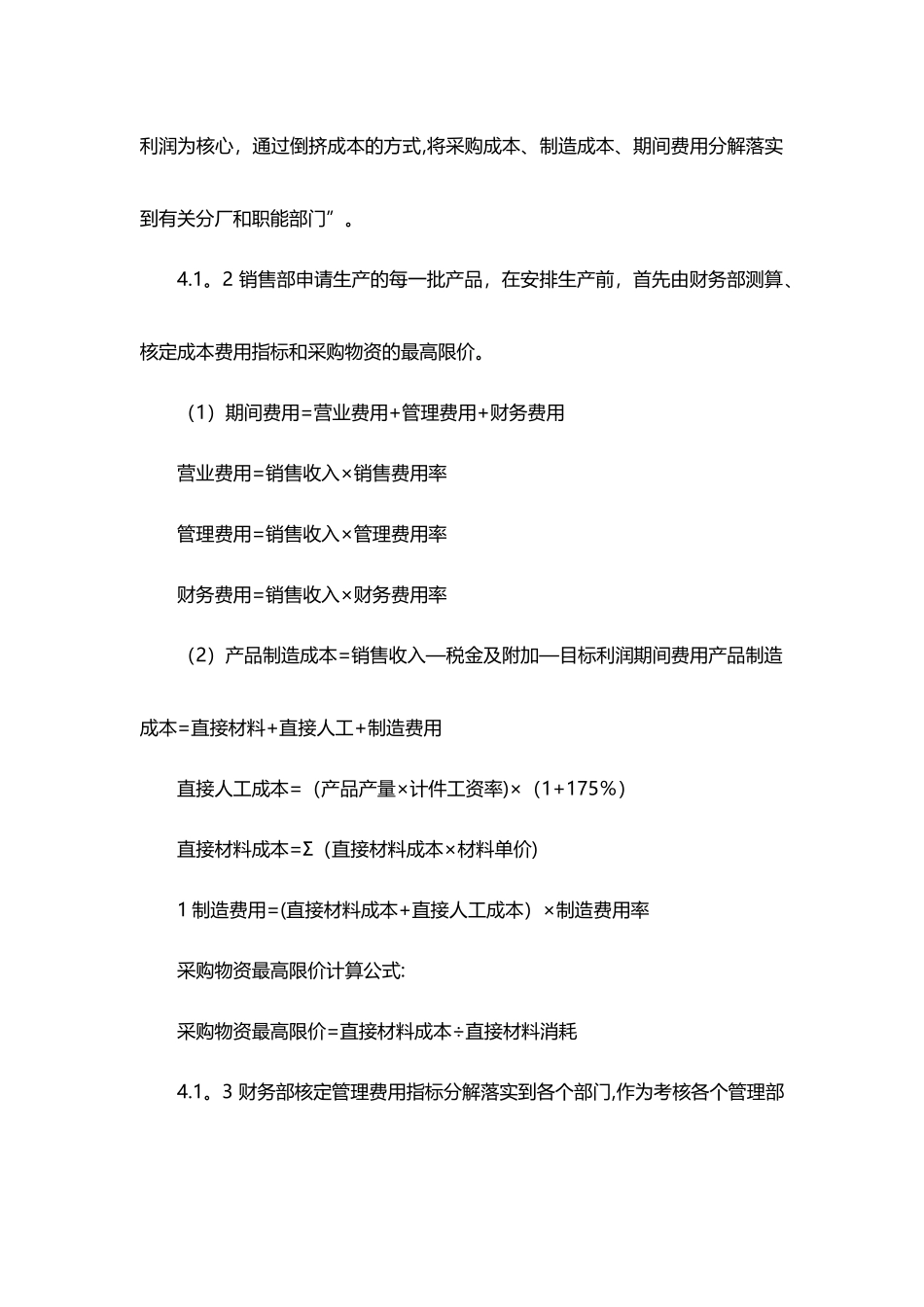 利润为核心，通过倒挤成本的方式,将采购成本、制造成本、期间费用分解落实到有关分厂和职能部门”。

4.1。2 销售部申请生产的每一批产品，在安排生产前，首先由财务部测算、核定成本费用指标和采购物资的最高限价。

（1）期间费用=营业费用+管理费用+财务费用

营业费用=销售收入×销售费用率

管理费用=销售收入×管理费用率

财务费用=销售收入×财务费用率

（2）产品制造成本=销售收入—税金及附加—目标利润期间费用产品制造成本=直接材料+直接人工+制造费用

直接人工成本=（产品产量×计件工资率)×（1+175%）

直接材料成本=Σ（直接材料成本×材料单价)

1 制造费用=(直接材料成本+直接人工成本）×制造费用率

采购物资最高限价计算公式:

采购物资最高限价=直接材料成本÷直接材料消耗

4.1。3 财务部核定管理费用指标分解落实到各个部门,作为考核各个管理部